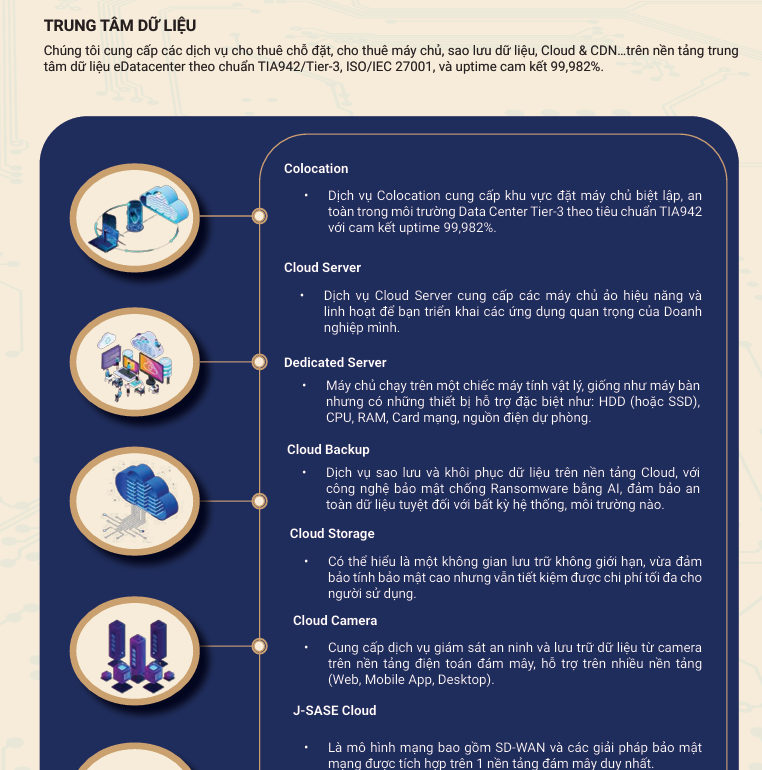 TRUNG TÂM DỮ LIỆU

Chúng tôi cung cấp các dịch vụ cho thuê chỗ đặt, cho thuê máy chủ, sao lưu dữ liệu, Cloud & CDN…trên nền tảng trung tâm dữ liệu eDatacenter theo chuẩn TIA942/Tier-3, ISO/IEC 27001, và uptime cam kết 99,982%.

Colocation

• Dịch vụ Colocation cung cấp khu vực đặt máy chủ biệt lập, an toàn trong môi trường Data Center Tier-3 theo tiêu chuẩn TIA942 với cam kết uptime 99,982%.

Cloud Server

• Dịch vụ Cloud Server cung cấp các máy chủ ảo hiệu năng và linh hoạt để bạn triển khai các ứng dụng quan trọng của Doanh nghiệp mình.

Dedicated Server

• Máy chủ chạy trên một chiếc máy tính vật lý, giống như máy bàn nhưng có những thiết bị hỗ trợ đặc biệt như: HDD (hoặc SSD), CPU, RAM, Card mạng, nguồn điện dự phòng.

Cloud Backup

• Dịch vụ sao lưu và khôi phục dữ liệu trên nền tảng Cloud, với công nghệ bảo mật chống Ransomware bằng AI, đảm bảo an toàn dữ liệu tuyệt đối với bất kỳ hệ thống, môi trường nào.

Cloud Storage

• Có thể hiểu là một không gian lưu trữ không giới hạn, vừa đảm bảo tính bảo mật cao nhưng vẫn tiết kiệm được chi phí tối đa cho người sử dụng.

Cloud Camera

• Cung cấp dịch vụ giám sát an ninh và lưu trữ dữ liệu từ camera trên nền tảng điện toán đám mây, hỗ trợ trên nhiều nền tảng (Web, Mobile App, Desktop).

J-SASE Cloud

• Là mô hình mạng bao gồm SD-WAN và các giải pháp bảo mật mạng được tích hợp trên 1 nền tảng đám mây duy nhất.